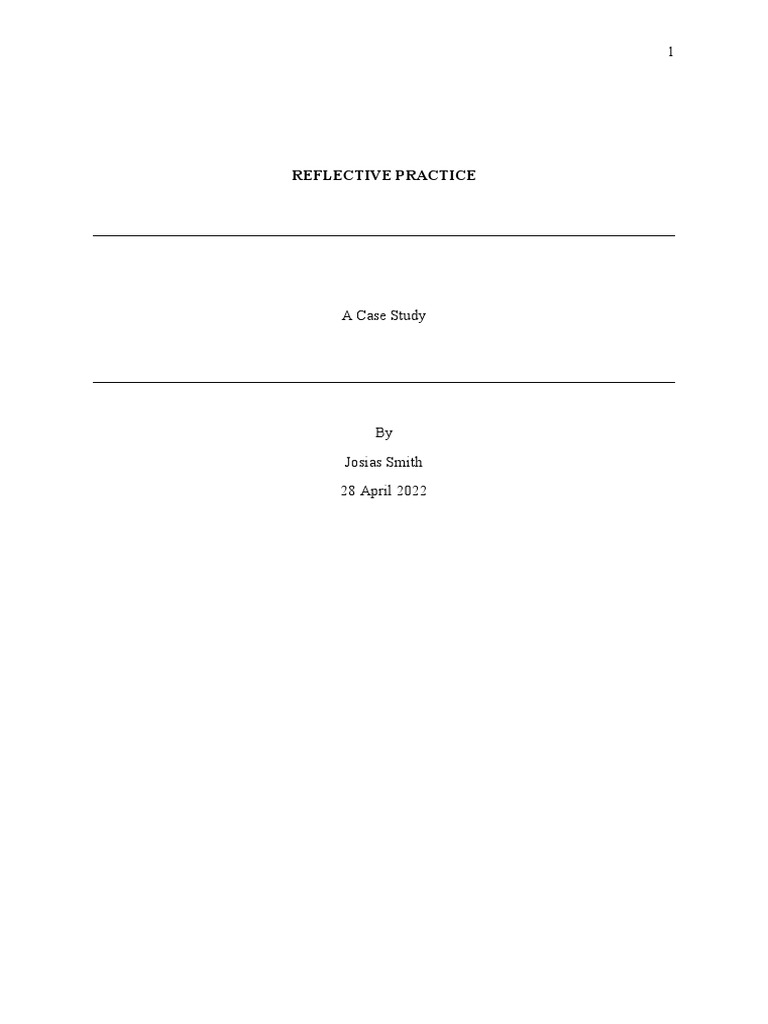 1

REFLECTIVE PRACTICE

A Case Study

By

Josias Smith

28 April 2022